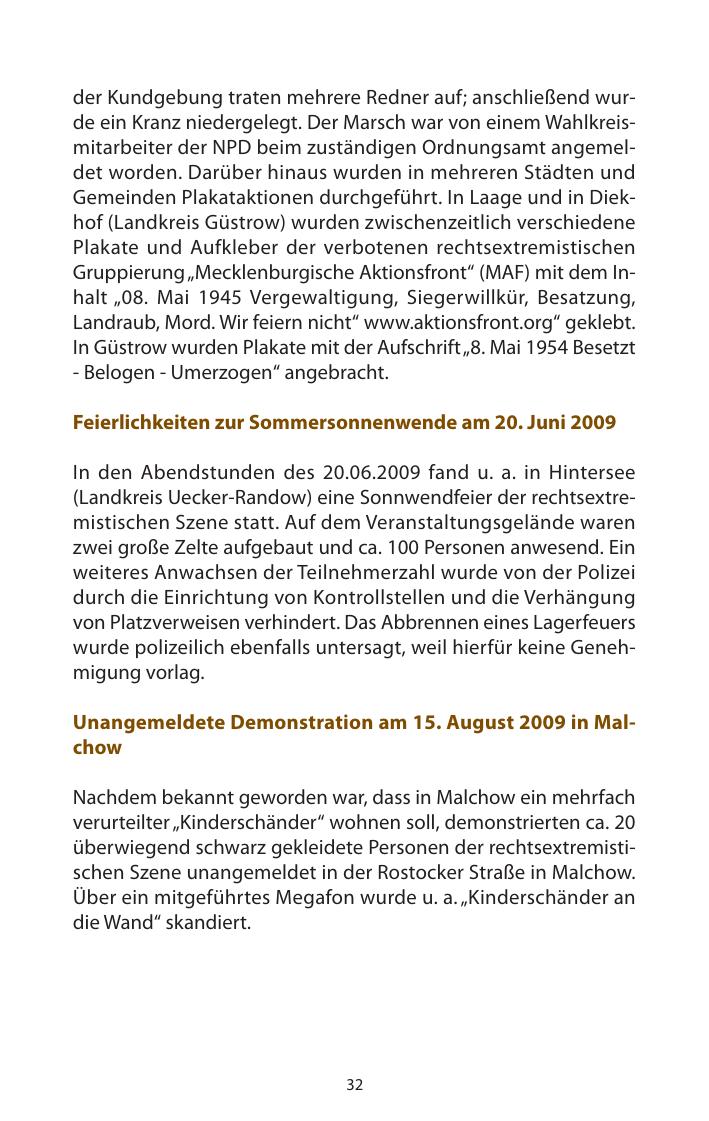 der Kundgebung traten mehrere Redner auf; anschließend wurde ein Kranz niedergelegt. Der Marsch war von einem Wahlkreismitarbeiter der NPD beim zuständigen Ordnungsamt angemeldet worden. Darüber hinaus wurden in mehreren Städten und Gemeinden Plakataktionen durchgeführt. In Laage und in Diekhof (Landkreis Güstrow) wurden zwischenzeitlich verschiedene Plakate und Aufkleber der verbotenen rechtsextremistischen Gruppierung „Mecklenburgische Aktionsfront“ (MAF) mit dem Inhalt „08. Mai 1945 Vergewaltigung, Siegerwillkür, Besatzung, Landraub, Mord. Wir feiern nicht“ www.aktionsfront.org“ geklebt. In Güstrow wurden Plakate mit der Aufschrift „8. Mai 1954 Besetzt - Belogen - Umerzogen“ angebracht.

Feierlichkeiten zur Sommersonnenwende am 20. Juni 2009

In den Abendstunden des 20.06.2009 fand u. a. in Hintersee (Landkreis Uecker-Randow) eine Sonnwendfeier der rechtsextremistischen Szene statt. Auf dem Veranstaltungsgelände waren zwei große Zelte aufgebaut und ca. 100 Personen anwesend. Ein weiteres Anwachsen der Teilnehmerzahl wurde von der Polizei durch die Einrichtung von Kontrollstellen und die Verhängung von Platzverweisen verhindert. Das Abbrennen eines Lagerfeuers wurde polizeilich ebenfalls untersagt, weil hierfür keine Genehmigung vorlag.

Unangemeldete Demonstration am 15. August 2009 in Malchow

Nachdem bekannt geworden war, dass in Malchow ein mehrfach verurteilter „Kinderschänder“ wohnen soll, demonstrierten ca. 20 überwiegend schwarz gekleidete Personen der rechtsextremistischen Szene unangemeldet in der Rostocker Straße in Malchow. Über ein mitgeführtes Megafon wurde u. a. „Kinderschänder an die Wand“ skandiert.

32